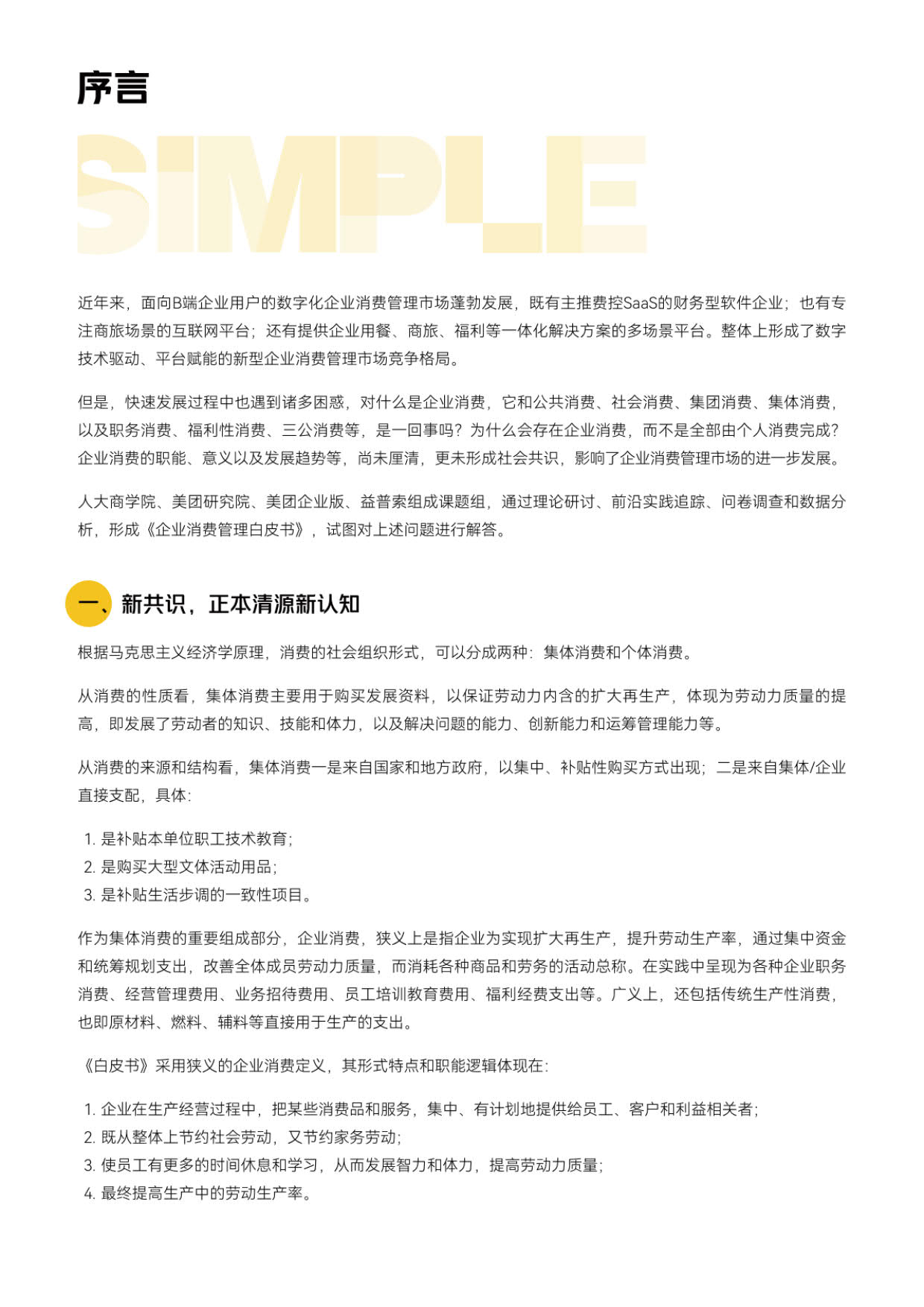 序言

SIMPLE

近年来，面向B端企业用户的数字化企业消费管理市场蓬勃发展，既有主推费控SaaS的财务型软件企业；也有专注商旅场景的互联网平台；还有提供企业用餐、商旅、福利等一体化解决方案的多场景平台。整体上形成了数字技术驱动、平台赋能的新型企业消费管理市场竞争格局。

但是，快速发展过程中也遇到诸多困惑，对什么是企业消费，它和公共消费、社会消费、集团消费、集体消费，以及职务消费、福利性消费、三公消费等，是一回事吗？为什么会存在企业消费，而不是全部由个人消费完成？企业消费的职能、意义以及发展趋势等，尚未厘清，更未形成社会共识，影响了企业消费管理市场的进一步发展。

人大商学院、美团研究院、美团企业版、益普索组成课题组，通过理论研讨、前沿实践追踪、问卷调查和数据分析，形成《企业消费管理白皮书》，试图对上述问题进行解答。

一、新共识，正本清源新认知

根据马克思主义经济学原理，消费的社会组织形式，可以分成两种：集体消费和个体消费。

从消费的性质看，集体消费主要用于购买发展资料，以保证劳动力内含的扩大再生产，体现为劳动力质量的提高，即发展了劳动者的知识、技能和体力，以及解决问题的能力、创新能力和运筹管理能力等。

从消费的来源和结构看，集体消费一是来自国家和地方政府，以集中、补贴性购买方式出现；二是来自集体/企业直接支配，具体：

1.是补贴本单位职工技术教育；
2.是购买大型文体活动用品；
3.是补贴生活步调的一致性项目。

作为集体消费的重要组成部分，企业消费，狭义上是指企业为实现扩大再生产，提升劳动生产率，通过集中资金和统筹规划支出，改善全体成员劳动力质量，而消耗各种商品和劳务的活动总称。在实践中呈现为各种企业职务消费、经营管理费用、业务招待费用、员工培训教育费用、福利经费支出等。广义上，还包括传统生产性消费，也即原材料、燃料、辅料等直接用于生产的支出。

《白皮书》采用狭义的企业消费定义，其形式特点和职能逻辑体现在：

1.企业在生产经营过程中，把某些消费品和服务，集中、有计划地提供给员工、客户和利益相关者；
2.既从整体上节约社会劳动，又节约家务劳动；
3.使员工有更多的时间休息和学习，从而发展智力和体力，提高劳动力质量；
4.最终提高生产中的劳动生产率。